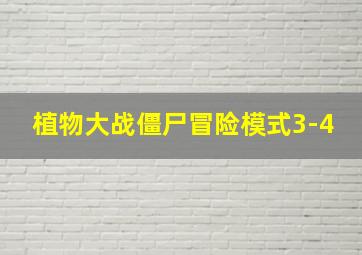 植物大战僵尸冒险模式3-4